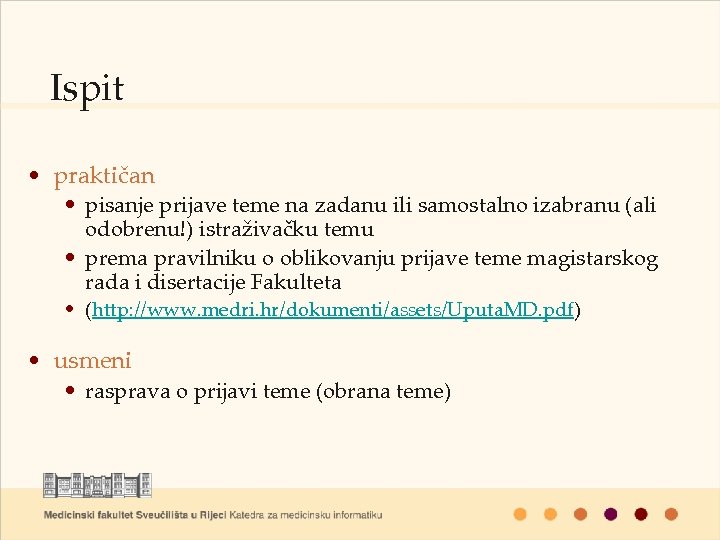 Ispit

• praktičan
 • pisanje prijave teme na zadanu ili samostalno izabranu (ali odobrenu!) istraživačku temu
 • prema pravilniku o oblikovanju prijave teme magistarskog rada i disertacije Fakulteta
 • (http://www.medri.hr/dokumenti/assets/UputaMD.pdf)

• usmeni
 • rasprava o prijavi teme (obrana teme)

Medicinski fakultet Sveučilišta u Rijeci Katedra za medicinsku informatiku